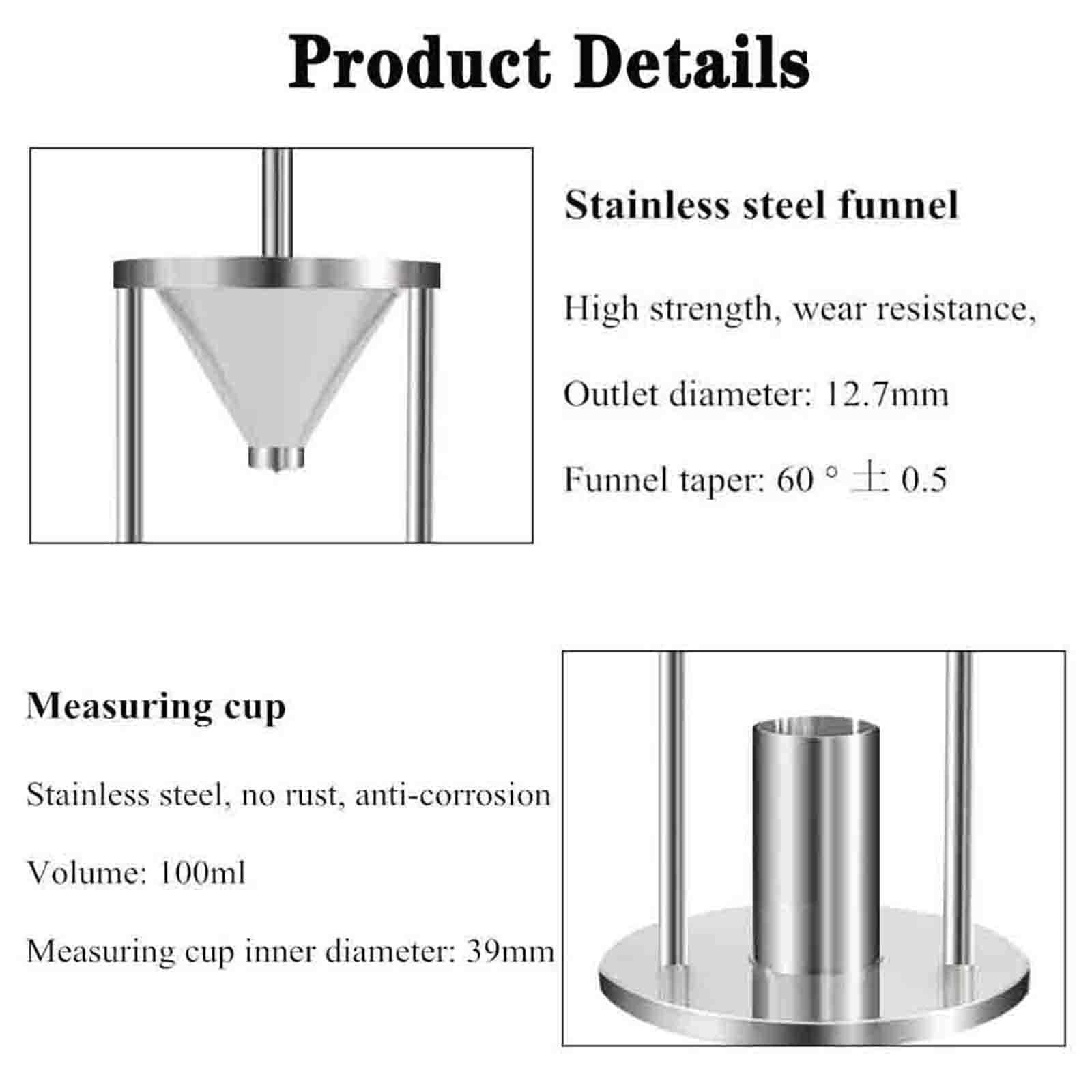 Product Details

Stainless steel funnel

High strength, wear resistance,

Outlet diameter: 12.7mm

Funnel taper: 60 ° 土 0.5

Measuring cup

Stainless steel, no rust, anti-corrosion

Volume: 100ml

Measuring cup inner diameter: 39mm